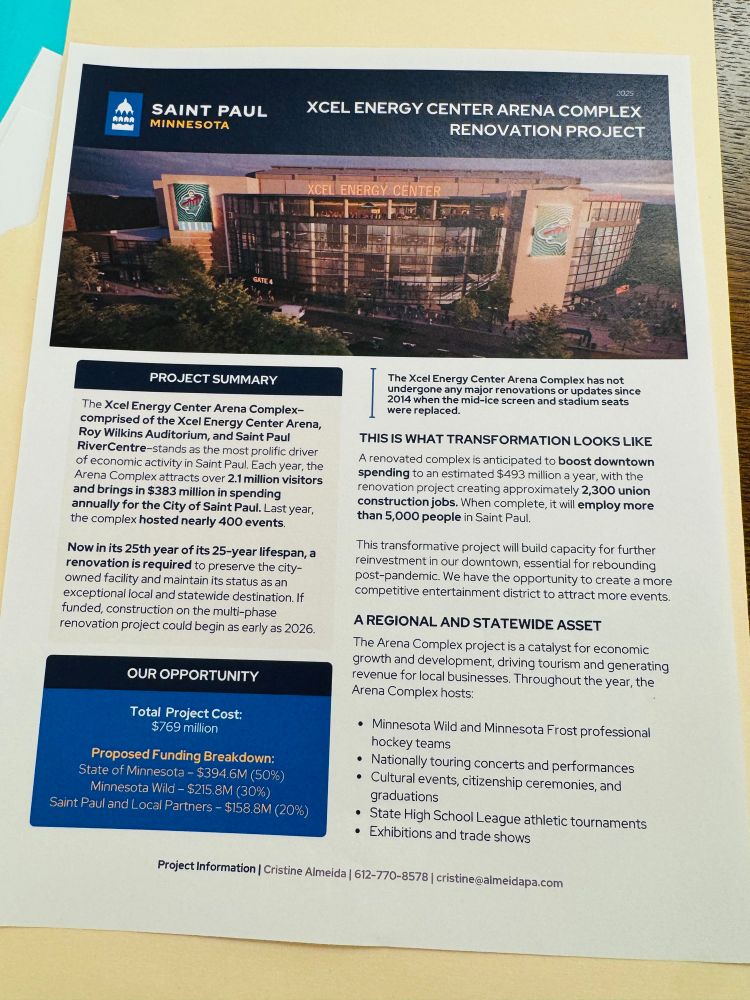 SAINT PAUL
MINNESOTA

2025

XCEL ENERGY CENTER ARENA COMPLEX
RENOVATION PROJECT

XCEL ENERGY CENTER

GATE 4

PROJECT SUMMARY

The Xcel Energy Center Arena Complex–comprised of the Xcel Energy Center Arena, Roy Wilkins Auditorium, and Saint Paul RiverCentre–stands as the most prolific driver of economic activity in Saint Paul. Each year, the Arena Complex attracts over 2.1 million visitors and brings in $383 million in spending annually for the City of Saint Paul. Last year, the complex hosted nearly 400 events.

Now in its 25th year of its 25-year lifespan, a renovation is required to preserve the city-owned facility and maintain its status as an exceptional local and statewide destination. If funded, construction on the multi-phase renovation project could begin as early as 2026.

OUR OPPORTUNITY

Total Project Cost:
$769 million

Proposed Funding Breakdown:
State of Minnesota – $394.6M (50%)
Minnesota Wild – $215.8M (30%)
Saint Paul and Local Partners – $158.8M (20%)

The Xcel Energy Center Arena Complex has not undergone any major renovations or updates since 2014 when the mid-ice screen and stadium seats were replaced.

THIS IS WHAT TRANSFORMATION LOOKS LIKE

A renovated complex is anticipated to boost downtown spending to an estimated $493 million a year, with the renovation project creating approximately 2,300 union construction jobs. When complete, it will employ more than 5,000 people in Saint Paul.

This transformative project will build capacity for further reinvestment in our downtown, essential for rebounding post-pandemic. We have the opportunity to create a more competitive entertainment district to attract more events.

A REGIONAL AND STATEWIDE ASSET

The Arena Complex project is a catalyst for economic growth and development, driving tourism and generating revenue for local businesses. Throughout the year, the Arena Complex hosts:

• Minnesota Wild and Minnesota Frost professional hockey teams
• Nationally touring concerts and performances
• Cultural events, citizenship ceremonies, and graduations
• State High School League athletic tournaments
• Exhibitions and trade shows

Project Information | Cristine Almeida | 612-770-8578 | cristine@almeidapa.com